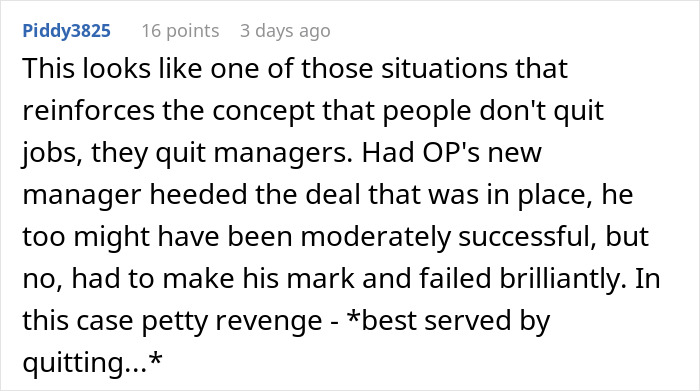 Piddy3825 16 points 3 days ago

This looks like one of those situations that reinforces the concept that people don't quit jobs, they quit managers. Had OP's new manager heeded the deal that was in place, he too might have been moderately successful, but no, had to make his mark and failed brilliantly. In this case petty revenge - *best served by quitting...*